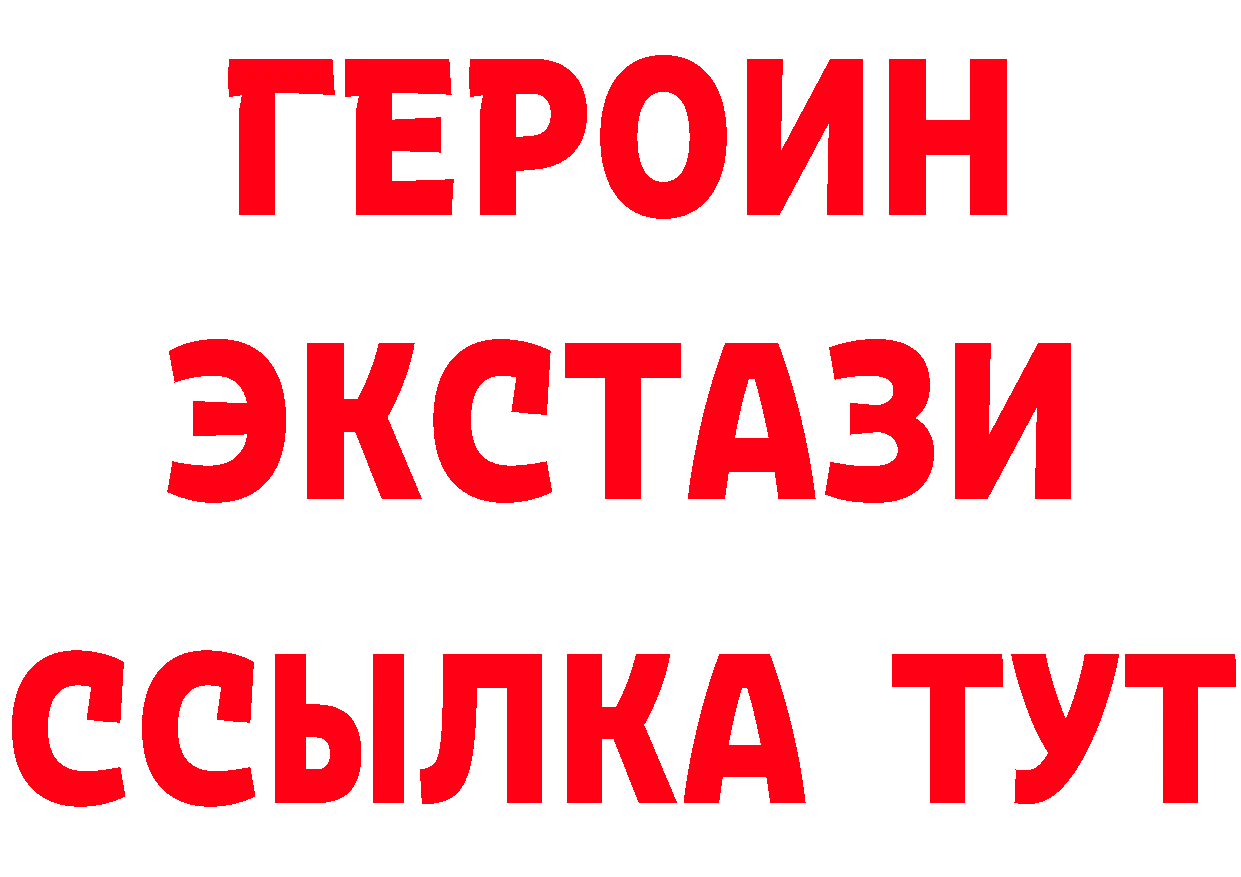 ГЕРОИН
ЭКСТАЗИ
ССЫЛКА ТУТ